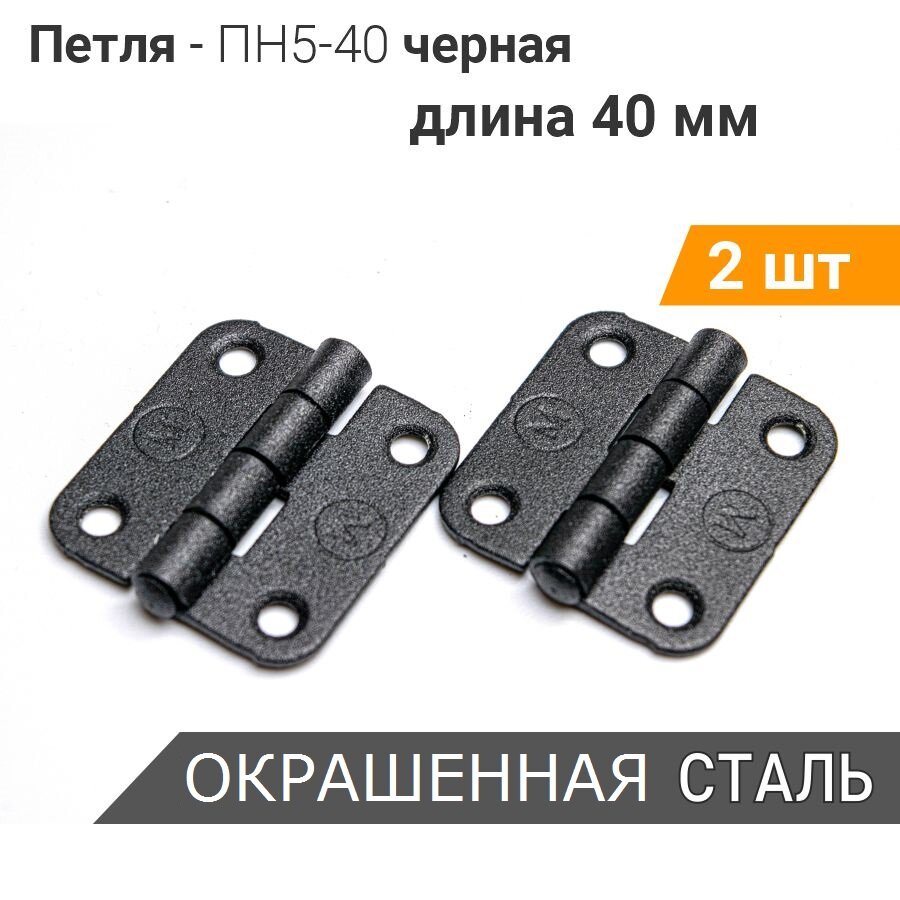 Петля - ПН5-40 черная
длина 40 мм

2 шт

ОКРАШЕННАЯ СТАЛЬ